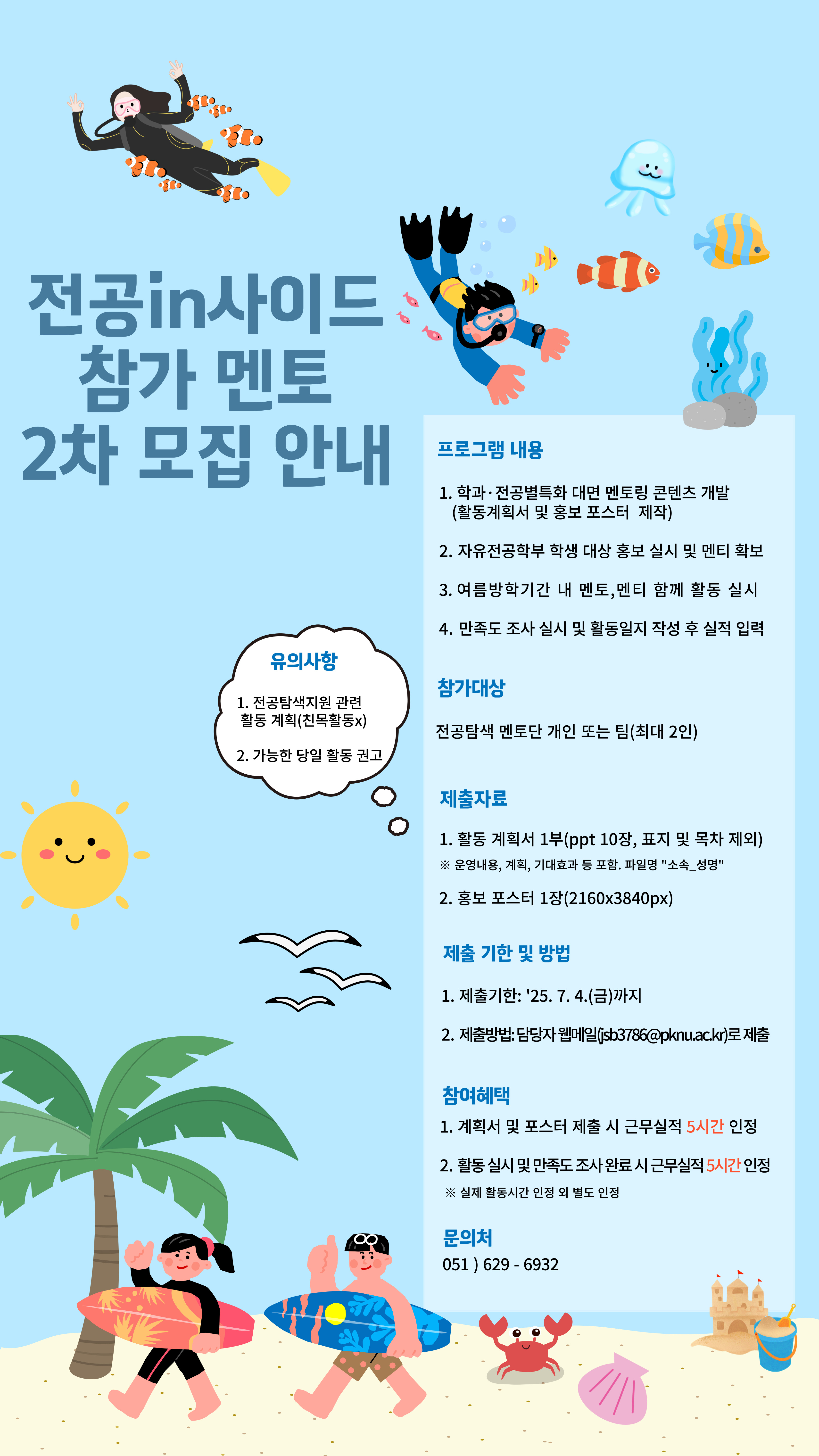 전공in사이드
참가 멘토
2차 모집 안내

유의사항

1. 전공탐색지원 관련 활동 계획(친목활동x)

2. 가능한 당일 활동 권고

프로그램 내용

1. 학과·전공별특화 대면 멘토링 콘텐츠 개발 (활동계획서 및 홍보 포스터 제작)

2. 자유전공학부 학생 대상 홍보 실시 및 멘티 확보

3. 여름방학기간 내 멘토,멘티 함께 활동 실시

4. 만족도 조사 실시 및 활동일지 작성 후 실적 입력

참가대상

전공탐색 멘토단 개인 또는 팀(최대 2인)

제출자료

1. 활동 계획서 1부(ppt 10장, 표지 및 목차 제외)
※ 운영내용, 계획, 기대효과 등 포함. 파일명 "소속_성명"

2. 홍보 포스터 1장(2160x3840px)

제출 기한 및 방법

1. 제출기한: '25. 7. 4.(금)까지

2. 제출방법: 담당자 웹메일(jsb3786@pknu.ac.kr)로 제출

참여혜택

1. 계획서 및 포스터 제출 시 근무실적 5시간 인정

2. 활동 실시 및 만족도 조사 완료 시 근무실적 5시간 인정
※ 실제 활동시간 인정 외 별도 인정

문의처
051 ) 629 - 6932